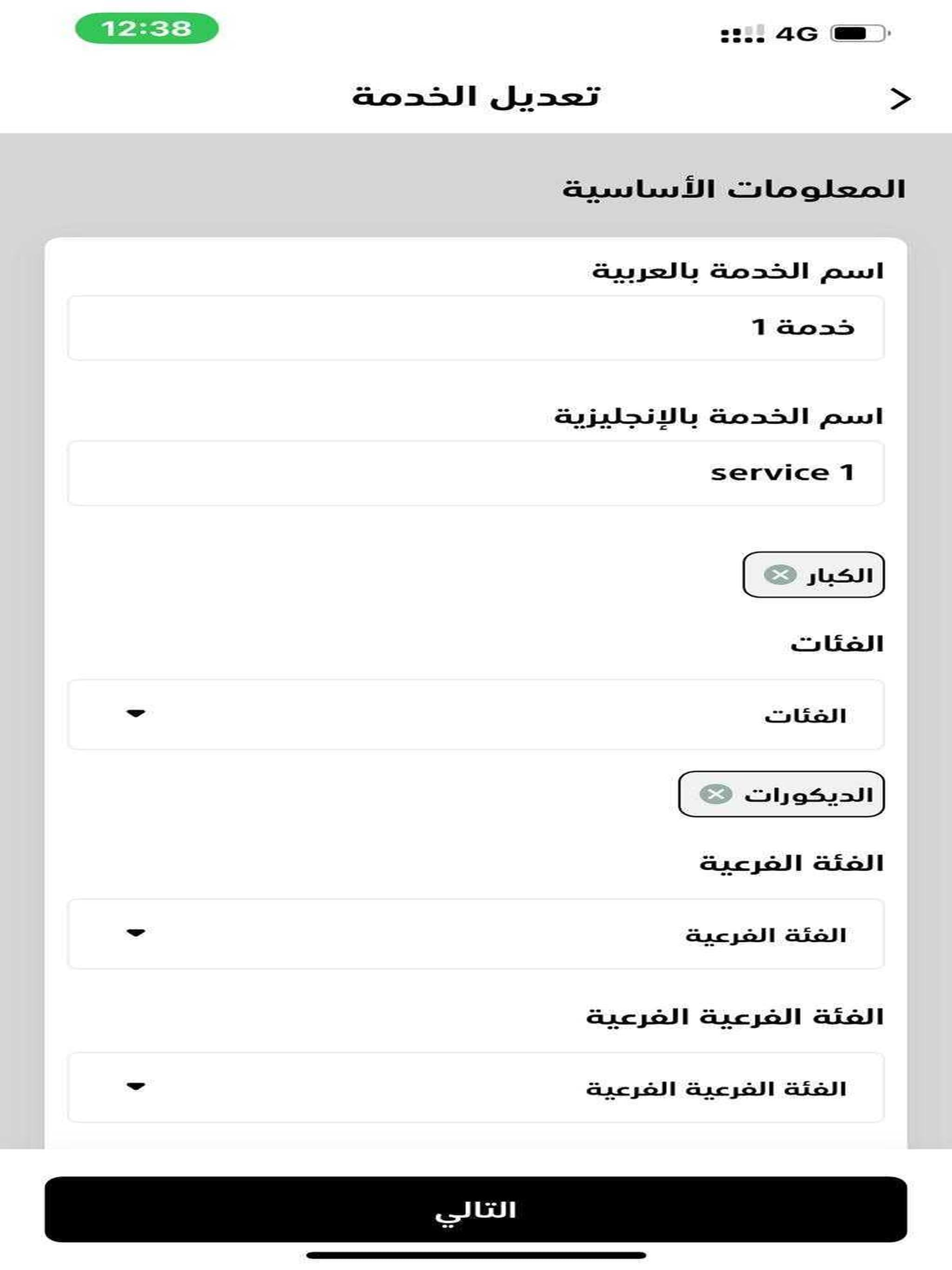 12:38

4G

تعديل الخدمة

المعلومات الأساسية

اسم الخدمة بالعربية

خدمة 1

اسم الخدمة بالإنجليزية

service 1

الكبار

الفئات

الفئات

الديكورات

الفئة الفرعية

الفئة الفرعية

الفئة الفرعية الفرعية

الفئة الفرعية الفرعية

التالي